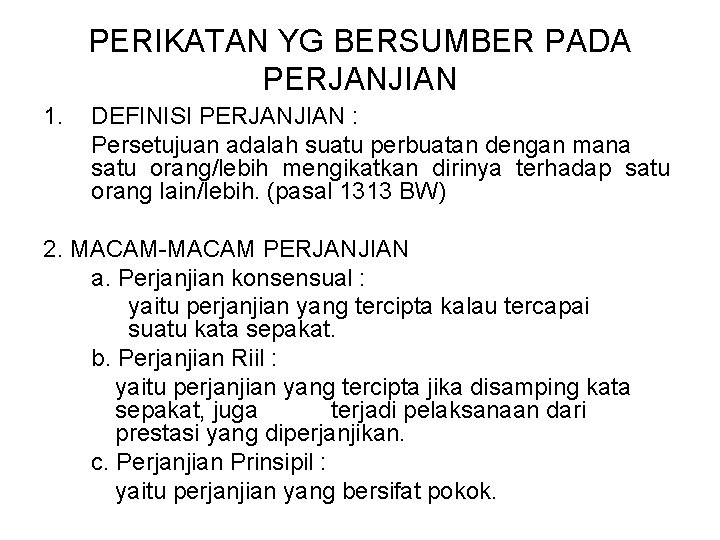 PERIKATAN YG BERSUMBER PADA PERJANJIAN

1. DEFINISI PERJANJIAN :

Persetujuan adalah suatu perbuatan dengan mana satu orang/lebih mengikatkan dirinya terhadap satu orang lain/lebih. (pasal 1313 BW)

2. MACAM-MACAM PERJANJIAN

a. Perjanjian konsensual :

yaitu perjanjian yang tercipta kalau tercapai suatu kata sepakat.

b. Perjanjian Riil :

yaitu perjanjian yang tercipta jika disamping kata sepakat, juga terjadi pelaksanaan dari prestasi yang diperjanjikan.

c. Perjanjian Prinsipil :

yaitu perjanjian yang bersifat pokok.